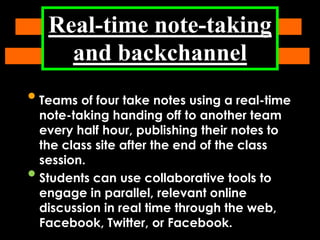 Real-time note-taking and backchannel

Teams of four take notes using a real-time note-taking handing off to another team every half hour, publishing their notes to the class site after the end of the class session.

Students can use collaborative tools to engage in parallel, relevant online discussion in real time through the web, Facebook, Twitter, or Facebook.